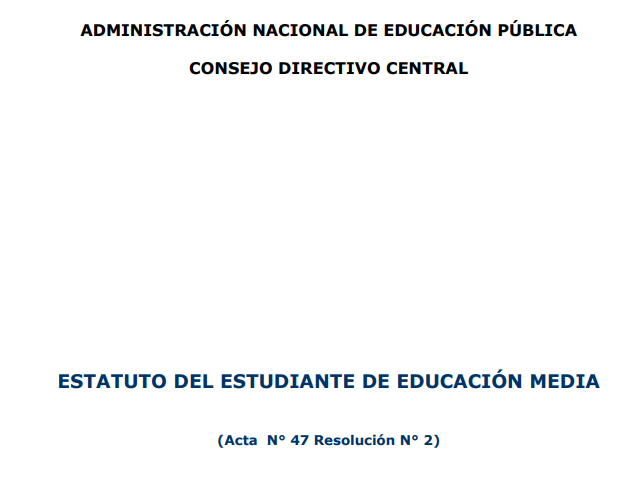 ADMINISTRACIÓN NACIONAL DE EDUCACIÓN PÚBLICA

CONSEJO DIRECTIVO CENTRAL

ESTATUTO DEL ESTUDIANTE DE EDUCACIÓN MEDIA

(Acta N° 47 Resolución N° 2)